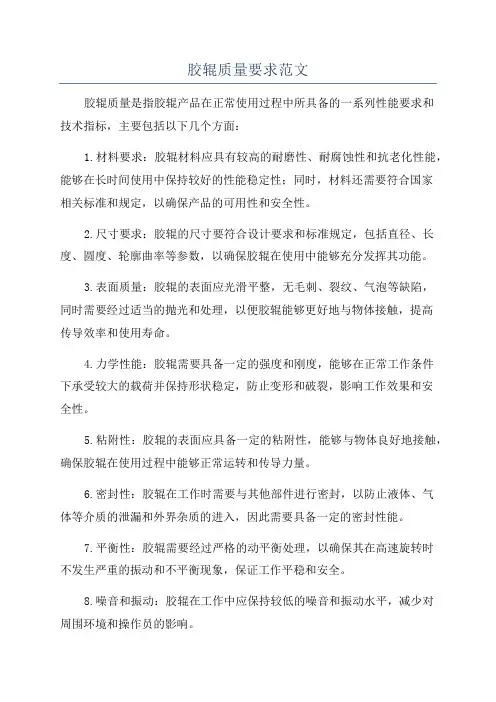 胶辊质量要求范文

胶辊质量是指胶辊产品在正常使用过程中所具备的一系列性能要求和技术指标，主要包括以下几个方面：

1.材料要求：胶辊材料应具有较高的耐磨性、耐腐蚀性和抗老化性能，能够在长时间使用中保持较好的性能稳定性；同时，材料还需要符合国家相关标准和规定，以确保产品的可用性和安全性。

2.尺寸要求：胶辊的尺寸要符合设计要求和标准规定，包括直径、长度、圆度、轮廓曲率等参数，以确保胶辊在使用中能够充分发挥其功能。

3.表面质量：胶辊的表面应光滑平整，无毛刺、裂纹、气泡等缺陷，同时需要经过适当的抛光和处理，以便胶辊能够更好地与物体接触，提高传导效率和使用寿命。

4.力学性能：胶辊需要具备一定的强度和刚度，能够在正常工作条件下承受较大的载荷并保持形状稳定，防止变形和破裂，影响工作效果和安全性。

5.粘附性：胶辊的表面应具备一定的粘附性，能够与物体良好地接触，确保胶辊在使用过程中能够正常运转和传导力量。

6.密封性：胶辊在工作时需要与其他部件进行密封，以防止液体、气体等介质的泄漏和外界杂质的进入，因此需要具备一定的密封性能。

7.平衡性：胶辊需要经过严格的动平衡处理，以确保其在高速旋转时不发生严重的振动和不平衡现象，保证工作平稳和安全。

8.噪音和振动：胶辊在工作中应保持较低的噪音和振动水平，减少对周围环境和操作员的影响。